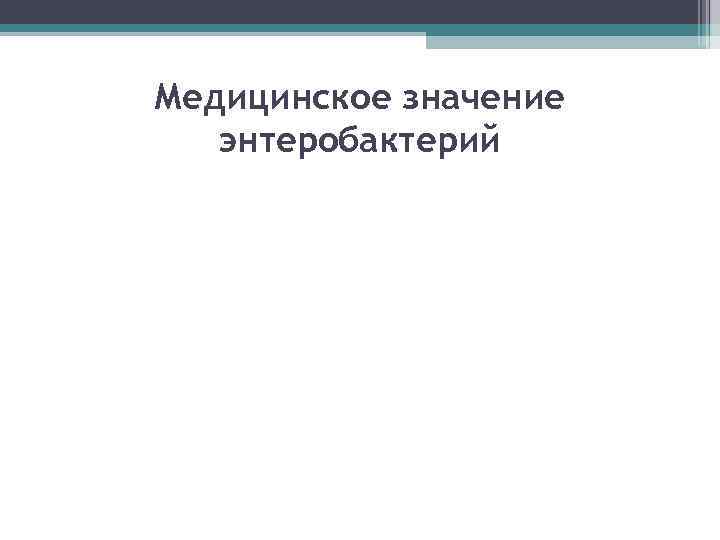 Медицинское значение энтеробактерий